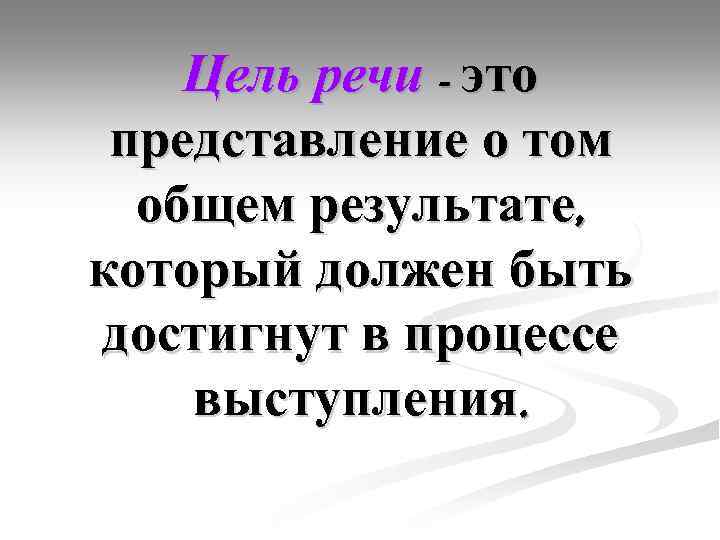 Цель речи - это представление о том общем результате, который должен быть достигнут в процессе выступления.